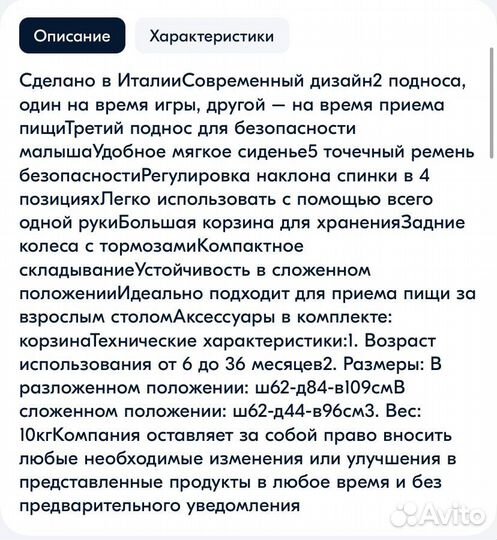 Описание

Характеристики

Сделано в ИталииСовременный дизайн2 подноса, один на время игры, другой — на время приема пищиТретий поднос для безопасности малышаУдобное мягкое сиденье5 точечный ремень безопасностиРегулировка наклона спинки в 4 позицияхЛегко использовать с помощью всего одной рукиБольшая корзина для храненияЗадние колеса с тормозамиКомпактное складываниеУстойчивость в сложенном положенииИдеально подходит для приема пищи за взрослым столомАксессуары в комплекте: корзинаТехнические характеристики:1. Возраст использования от 6 до 36 месяцев2. Размеры: В разложенном положении: ш62-д84-в109смВ сложенном положении: ш62-д44-в96см3. Вес: 10кгКомпания оставляет за собой право вносить любые необходимые изменения или улучшения в представленные продукты в любое время и без предварительного уведомления

Avito